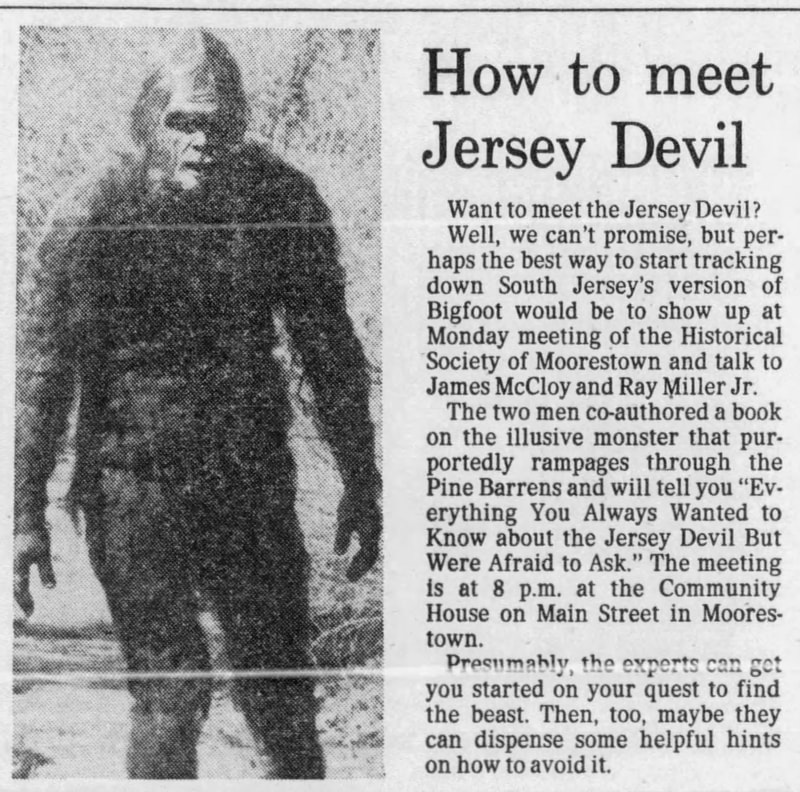 How to meet Jersey Devil

Want to meet the Jersey Devil?

Well, we can't promise, but perhaps the best way to start tracking down South Jersey's version of Bigfoot would be to show up at Monday meeting of the Historical Society of Moorestown and talk to James McCloy and Ray Miller Jr.

The two men co-authored a book on the illusive monster that purportedly rampages through the Pine Barrens and will tell you "Everything You Always Wanted to Know about the Jersey Devil But Were Afraid to Ask." The meeting is at 8 p.m. at the Community House on Main Street in Moorestown.

Presumably, the experts can get you started on your quest to find the beast. Then, too, maybe they can dispense some helpful hints on how to avoid it.